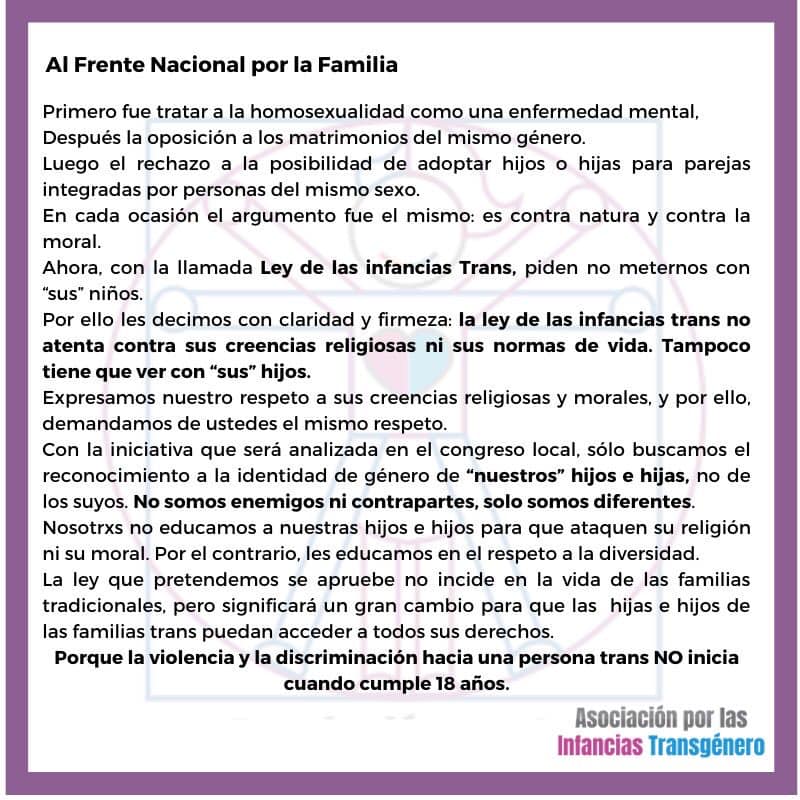 Al Frente Nacional por la Familia

Primero fue tratar a la homosexualidad como una enfermedad mental,
Después la oposición a los matrimonios del mismo género.
Luego el rechazo a la posibilidad de adoptar hijos o hijas para parejas integradas por personas del mismo sexo.
En cada ocasión el argumento fue el mismo: es contra natura y contra la moral.
Ahora, con la llamada Ley de las infancias Trans, piden no meternos con "sus" niños.
Por ello les decimos con claridad y firmeza: la ley de las infancias trans no atenta contra sus creencias religiosas ni sus normas de vida. Tampoco tiene que ver con "sus" hijos.
Expresamos nuestro respeto a sus creencias religiosas y morales, y por ello, demandamos de ustedes el mismo respeto.
Con la iniciativa que será analizada en el congreso local, sólo buscamos el reconocimiento a la identidad de género de "nuestros" hijos e hijas, no de los suyos. No somos enemigos ni contrapartes, solo somos diferentes.
Nosotrxs no educamos a nuestras hijos e hijos para que ataquen su religión ni su moral. Por el contrario, les educamos en el respeto a la diversidad.
La ley que pretendemos se apruebe no incide en la vida de las familias tradicionales, pero significará un gran cambio para que las hijas e hijos de las familias trans puedan acceder a todos sus derechos.
Porque la violencia y la discriminación hacia una persona trans NO inicia cuando cumple 18 años.

Asociación por las
Infancias Transgénero